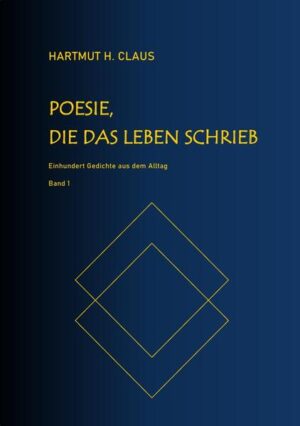 HARTMUT H. CLAUS

POESIE,
DIE DAS LEBEN SCHRIEB

Einhundert Gedichte aus dem Alltag

Band 1